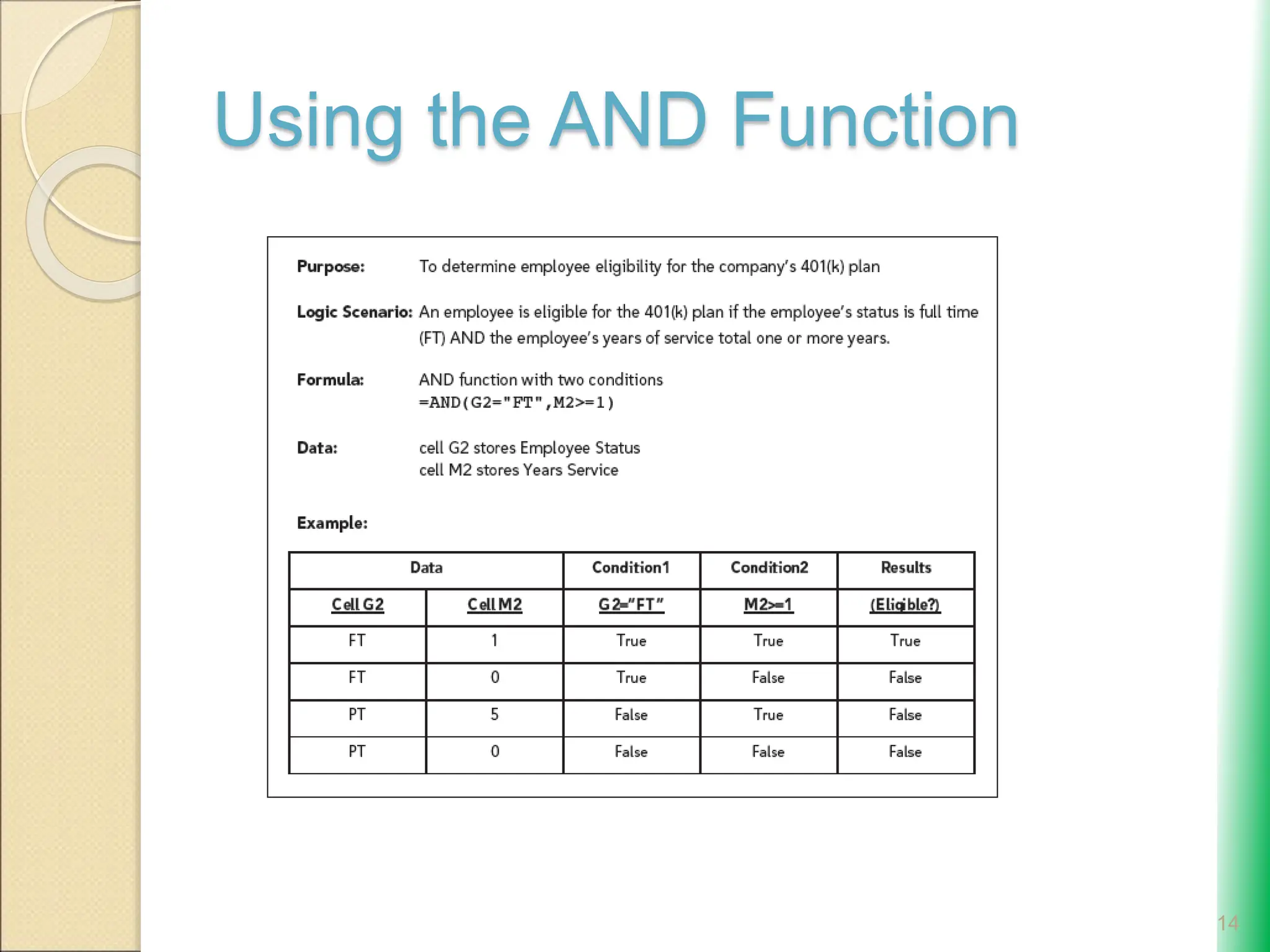 Using the AND Function

Purpose: To determine employee eligibility for the company's 401(k) plan

Logic Scenario: An employee is eligible for the 401(k) plan if the employee's status is full time (FT) AND the employee's years of service total one or more years.

Formula: AND function with two conditions
=AND(G2="FT",M2>=1)

Data: cell G2 stores Employee Status
cell M2 stores Years Service

Example:

| Data | | Condition1 | Condition2 | Results |
|---|---|---|---|---|
| Cell G2 | Cell M2 | G2="FT" | M2>=1 | (Eligible?) |
| FT | 1 | True | True | True |
| FT | 0 | True | False | False |
| PT | 5 | False | True | False |
| PT | 0 | False | False | False |

14